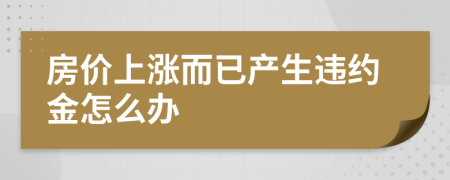 房价上涨而已产生违约金怎么办